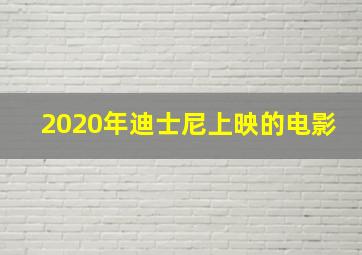 2020年迪士尼上映的电影